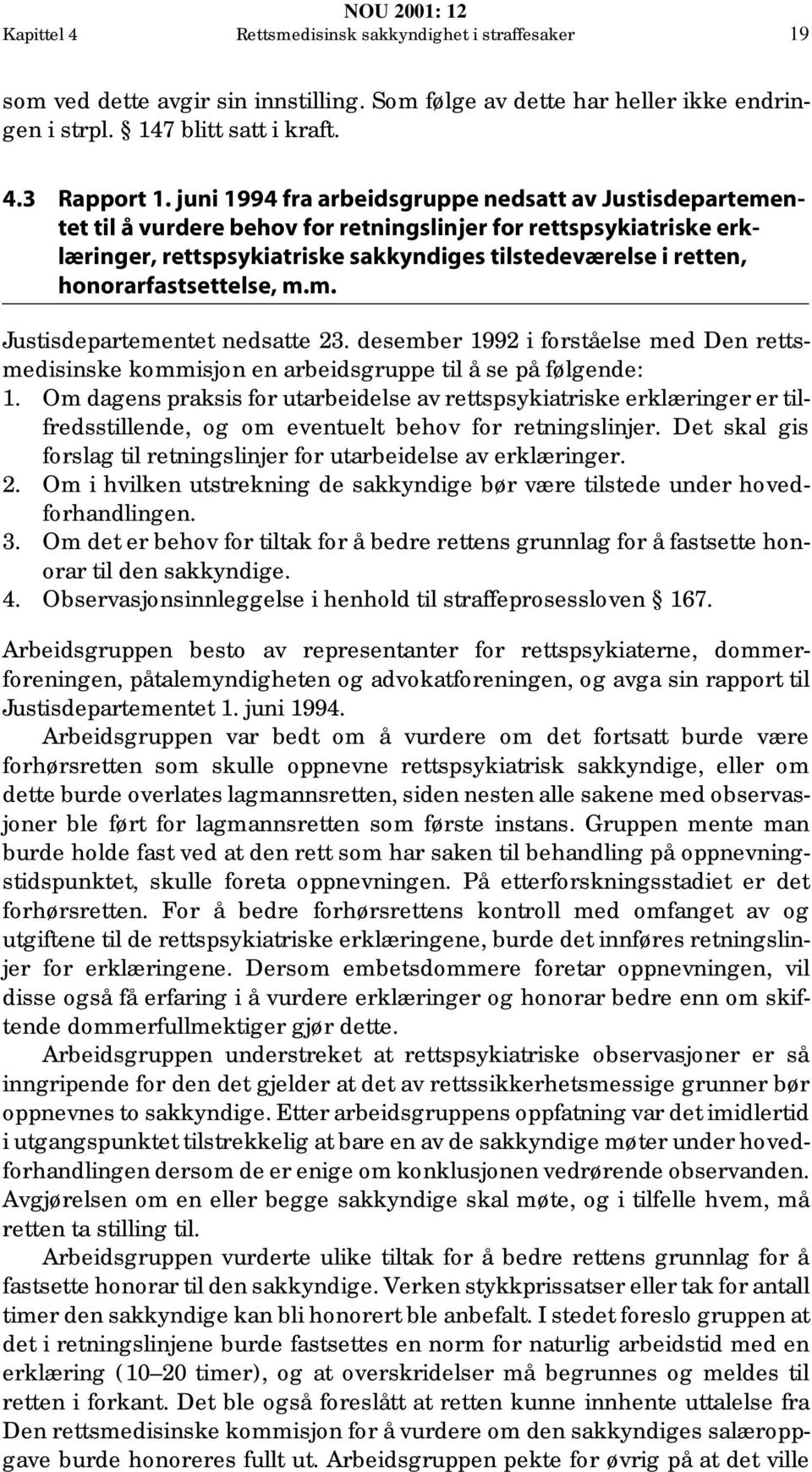 NOU 2001: 12
Kapittel 4 Rettsmedisinsk sakkyndighet i straffesaker 19

som ved dette avgir sin innstilling. Som følge av dette har heller ikke endringen i strpl. § 147 blitt satt i kraft.

4.3 Rapport 1. juni 1994 fra arbeidsgruppe nedsatt av Justisdepartementet til å vurdere behov for retningslinjer for rettspsykiatriske erklæringer, rettspsykiatriske sakkyndiges tilstedeværelse i retten, honorarfastsettelse, m.m.

Justisdepartementet nedsatte 23. desember 1992 i forståelse med Den rettsmedisinske kommisjon en arbeidsgruppe til å se på følgende:
1. Om dagens praksis for utarbeidelse av rettspsykiatriske erklæringer er tilfredsstillende, og om eventuelt behov for retningslinjer. Det skal gis forslag til retningslinjer for utarbeidelse av erklæringer.
2. Om i hvilken utstrekning de sakkyndige bør være tilstede under hovedforhandlingen.
3. Om det er behov for tiltak for å bedre rettens grunnlag for å fastsette honorar til den sakkyndige.
4. Observasjonsinnleggelse i henhold til straffeprosessloven § 167.

Arbeidsgruppen besto av representanter for rettspsykiaterne, dommerforeningen, påtalemyndigheten og advokatforeningen, og avga sin rapport til Justisdepartementet 1. juni 1994.

Arbeidsgruppen var bedt om å vurdere om det fortsatt burde være forhørsretten som skulle oppnevne rettspsykiatrisk sakkyndige, eller om dette burde overlates lagmannsretten, siden nesten alle sakene med observasjoner ble ført for lagmannsretten som første instans. Gruppen mente man burde holde fast ved at den rett som har saken til behandling på oppnevningstidspunktet, skulle foreta oppnevningen. På etterforskningsstadiet er det forhørsretten. For å bedre forhørsrettens kontroll med omfanget av og utgiftene til de rettspsykiatriske erklæringene, burde det innføres retningslinjer for erklæringene. Dersom embetsdommere foretar oppnevningen, vil disse også få erfaring i å vurdere erklæringer og honorar bedre enn om skiftende dommerfullmektiger gjør dette.

Arbeidsgruppen understreket at rettspsykiatriske observasjoner er så inngripende for den det gjelder at det av rettssikkerhetsmessige grunner bør oppnevnes to sakkyndige. Etter arbeidsgruppens oppfatning var det imidlertid i utgangspunktet tilstrekkelig at bare en av de sakkyndige møter under hovedforhandlingen dersom de er enige om konklusjonen vedrørende observanden. Avgjørelsen om en eller begge sakkyndige skal møte, og i tilfelle hvem, må retten ta stilling til.

Arbeidsgruppen vurderte ulike tiltak for å bedre rettens grunnlag for å fastsette honorar til den sakkyndige. Verken stykkprissatser eller tak for antall timer den sakkyndige kan bli honorert ble anbefalt. I stedet foreslo gruppen at det i retningslinjene burde fastsettes en norm for naturlig arbeidstid med en erklæring (10–20 timer), og at overskridelser må begrunnes og meldes til retten i forkant. Det ble også foreslått at retten kunne innhente uttalelse fra Den rettsmedisinske kommisjon for å vurdere om den sakkyndiges salæroppgave burde honoreres fullt ut. Arbeidsgruppen pekte for øvrig på at det ville